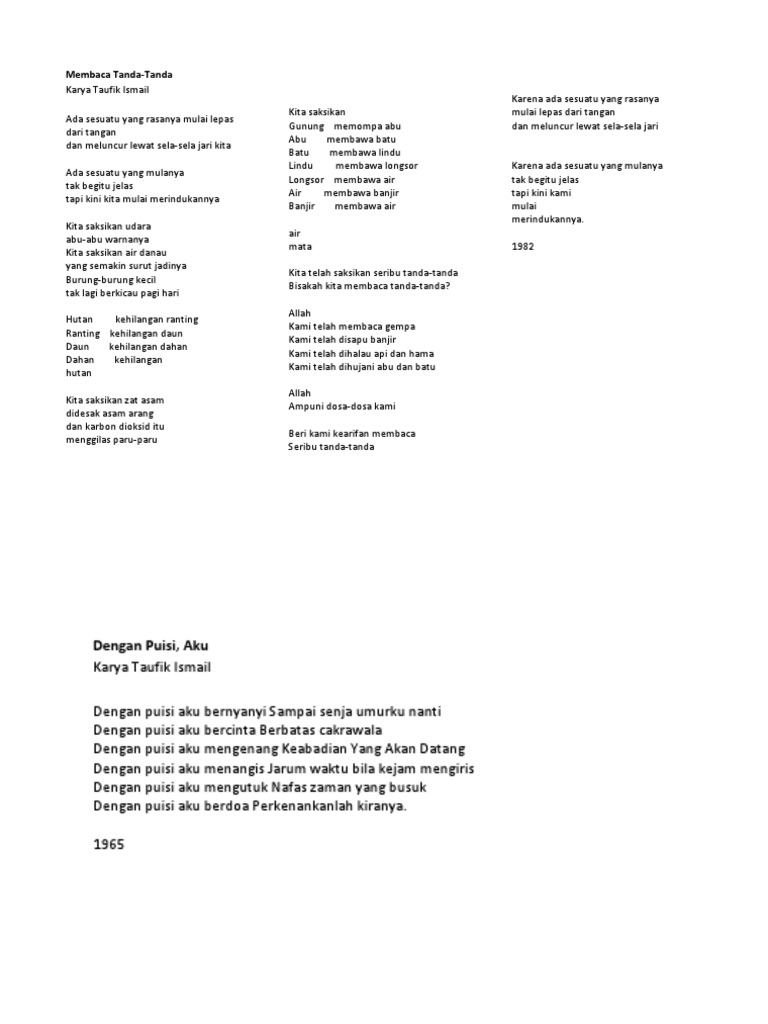 Membaca Tanda-Tanda
Karya Taufik Ismail

Ada sesuatu yang rasanya mulai lepas dari tangan
dan meluncur lewat sela-sela jari kita

Ada sesuatu yang mulanya
tak begitu jelas
tapi kini kita mulai merindukannya

Kita saksikan udara
abu-abu warnanya
Kita saksikan air danau
yang semakin surut jadinya
Burung-burung kecil
tak lagi berkicau pagi hari

Hutan kehilangan ranting
Ranting kehilangan daun
Daun kehilangan dahan
Dahan kehilangan
hutan

Kita saksikan zat asam
didesak asam arang
dan karbon dioksid itu
menggilas paru-paru

Kita saksikan
Gunung memompa abu
Abu membawa batu
Batu membawa lindu
Lindu membawa longsor
Longsor membawa air
Air membawa banjir
Banjir membawa air

air
mata

Kita telah saksikan seribu tanda-tanda
Bisakah kita membaca tanda-tanda?

Allah
Kami telah membaca gempa
Kami telah disapu banjir
Kami telah dihalau api dan hama
Kami telah dihujani abu dan batu

Allah
Ampuni dosa-dosa kami

Beri kami kearifan membaca
Seribu tanda-tanda

Karena ada sesuatu yang rasanya
mulai lepas dari tangan
dan meluncur lewat sela-sela jari

Karena ada sesuatu yang mulanya
tak begitu jelas
tapi kini kami
mulai
merindukannya.

1982

Dengan Puisi, Aku
Karya Taufik Ismail

Dengan puisi aku bernyanyi Sampai senja umurku nanti
Dengan puisi aku bercinta Berbatas cakrawala
Dengan puisi aku mengenang Keabadian Yang Akan Datang
Dengan puisi aku menangis Jarum waktu bila kejam mengiris
Dengan puisi aku mengutuk Nafas zaman yang busuk
Dengan puisi aku berdoa Perkenankanlah kiranya.

1965